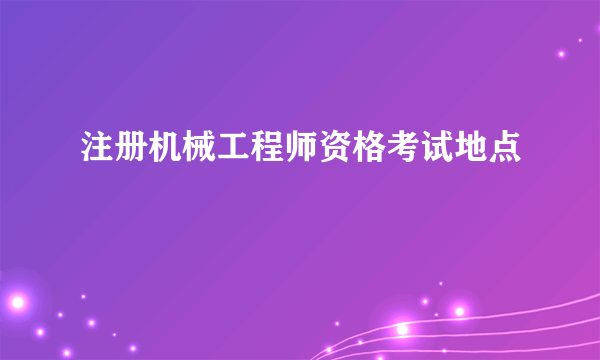 注册机械工程师资格考试地点